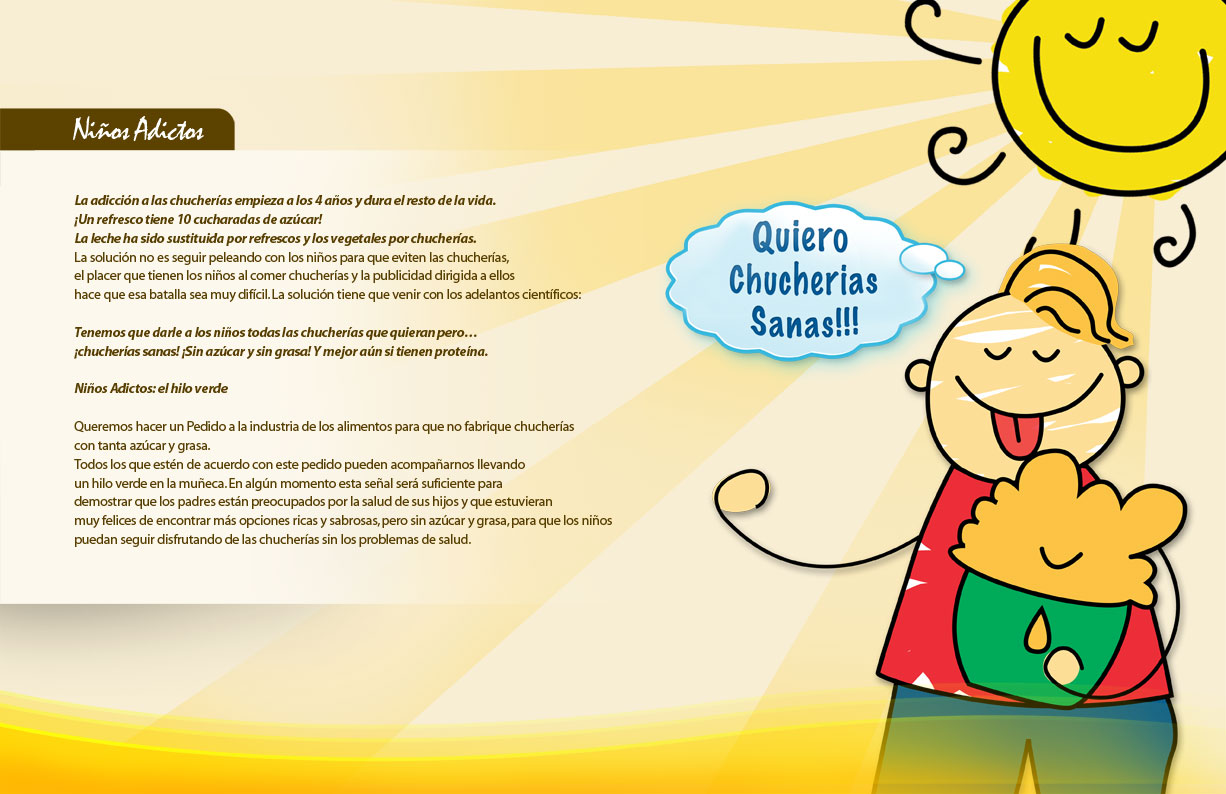 Niños Adictos

La adicción a las chucherías empieza a los 4 años y dura el resto de la vida.
¡Un refresco tiene 10 cucharadas de azúcar!
La leche ha sido sustituida por refrescos y los vegetales por chucherías.
La solución no es seguir peleando con los niños para que eviten las chucherías, el placer que tienen los niños al comer chucherías y la publicidad dirigida a ellos hace que esa batalla sea muy difícil. La solución tiene que venir con los adelantos científicos:

Tenemos que darle a los niños todas las chucherías que quieran pero… ¡chucherías sanas! ¡Sin azúcar y sin grasa! Y mejor aún si tienen proteína.

Niños Adictos: el hilo verde

Queremos hacer un Pedido a la industria de los alimentos para que no fabrique chucherías con tanta azúcar y grasa.
Todos los que estén de acuerdo con este pedido pueden acompañarnos llevando un hilo verde en la muñeca. En algún momento esta señal será suficiente para demostrar que los padres están preocupados por la salud de sus hijos y que estuvieran muy felices de encontrar más opciones ricas y sabrosas, pero sin azúcar y grasa, para que los niños puedan seguir disfrutando de las chucherías sin los problemas de salud.

Quiero Chucherias Sanas!!!